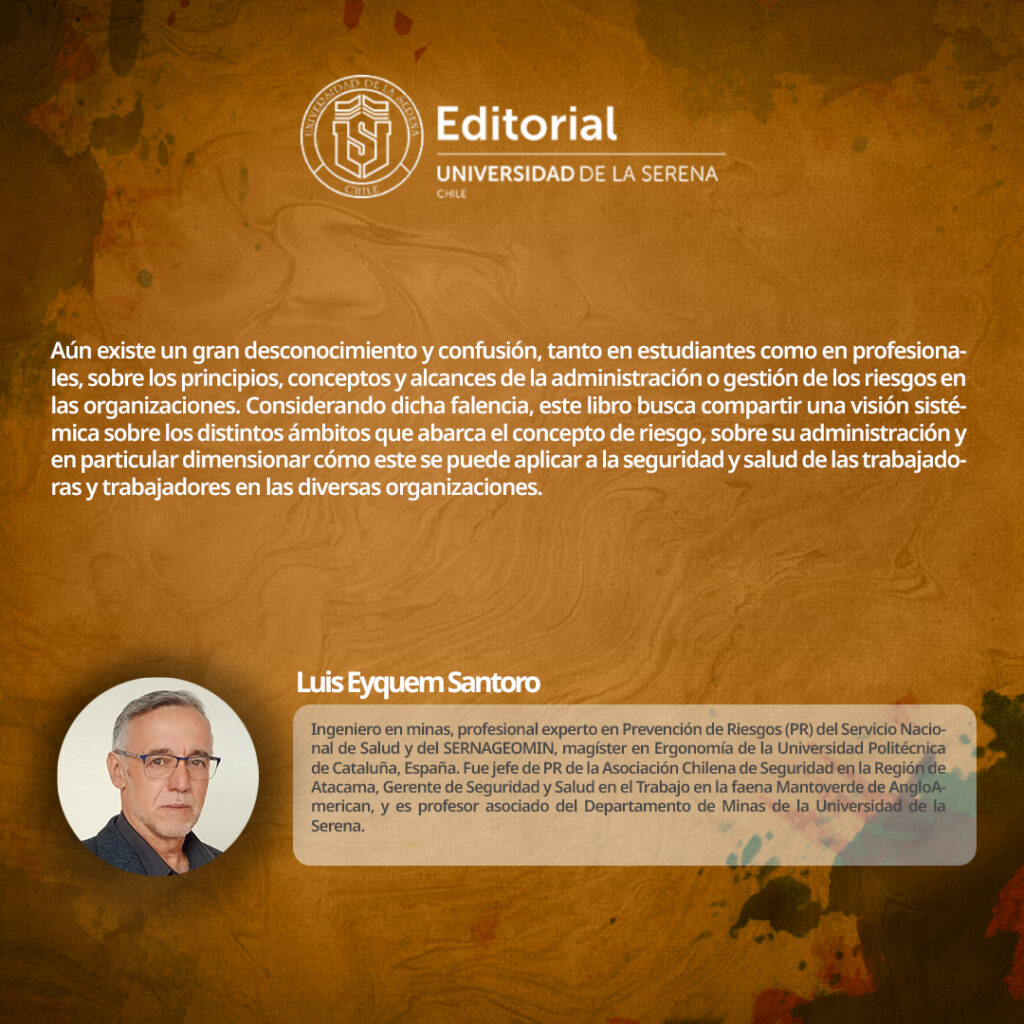 UNIVERSIDAD DE LA SERENA
CHILE

Editorial
UNIVERSIDAD DE LA SERENA
CHILE

Aún existe un gran desconocimiento y confusión, tanto en estudiantes como en profesionales, sobre los principios, conceptos y alcances de la administración o gestión de los riesgos en las organizaciones. Considerando dicha falencia, este libro busca compartir una visión sistémica sobre los distintos ámbitos que abarca el concepto de riesgo, sobre su administración y en particular dimensionar cómo este se puede aplicar a la seguridad y salud de las trabajadoras y trabajadores en las diversas organizaciones.

Luis Eyquem Santoro

Ingeniero en minas, profesional experto en Prevención de Riesgos (PR) del Servicio Nacional de Salud y del SERNAGEOMIN, magíster en Ergonomía de la Universidad Politécnica de Cataluña, España. Fue jefe de PR de la Asociación Chilena de Seguridad en la Región de Atacama, Gerente de Seguridad y Salud en el Trabajo en la faena Mantoverde de AngloAmerican, y es profesor asociado del Departamento de Minas de la Universidad de la Serena.